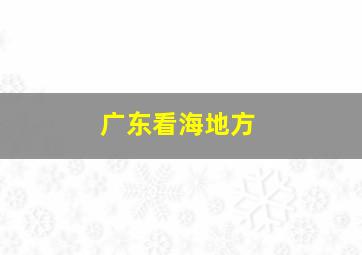 广东看海地方